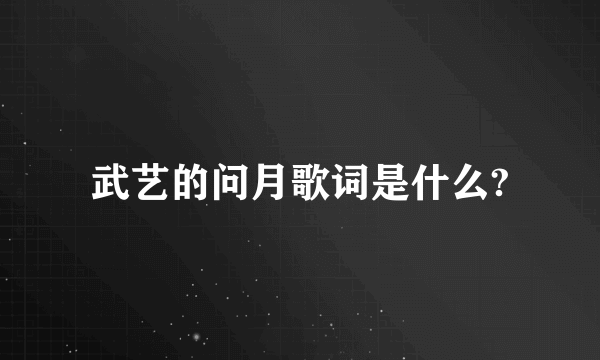 武艺的问月歌词是什么?